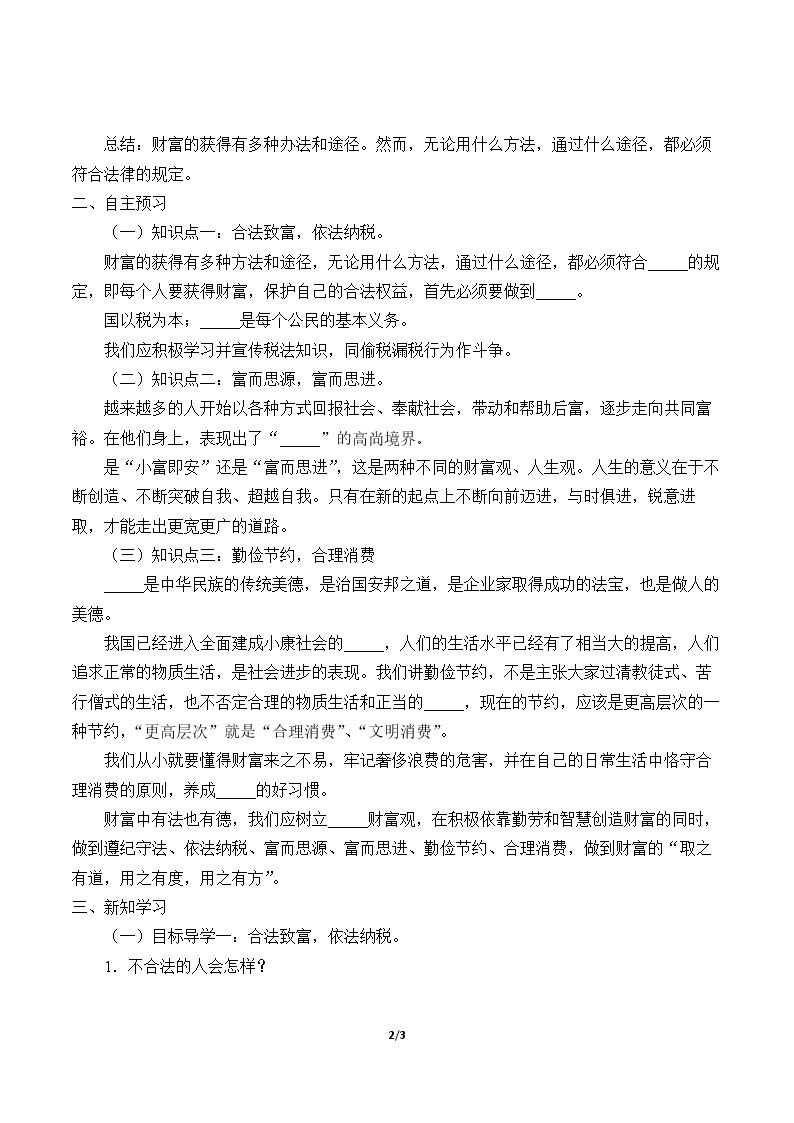 总结：财富的获得有多种办法和途径。然而，无论用什么方法，通过什么途径，都必须符合法律的规定。

二、自主预习

（一）知识点一：合法致富，依法纳税。

财富的获得有多种方法和途径，无论用什么方法，通过什么途径，都必须符合____的规定，即每个人要获得财富，保护自己的合法权益，首先必须要做到____。

国以税为本；____是每个公民的基本义务。

我们应积极学习并宣传税法知识，同偷税漏税行为作斗争。

（二）知识点二：富而思源，富而思进。

越来越多的人开始以各种方式回报社会、奉献社会，带动和帮助后富，逐步走向共同富裕。在他们身上，表现出了“____”的高尚境界。

是“小富即安”还是“富而思进”，这是两种不同的财富观、人生观。人生的意义在于不断创造、不断突破自我、超越自我。只有在新的起点上不断向前迈进，与时俱进，锐意进取，才能走出更宽更广的道路。

（三）知识点三：勤俭节约，合理消费

____是中华民族的传统美德，是治国安邦之道，是企业家取得成功的法宝，也是做人的美德。

我国已经进入全面建成小康社会的____，人们的生活水平已经有了相当大的提高，人们追求正常的物质生活，是社会进步的表现。我们讲勤俭节约，不是主张大家过清教徒式、苦行僧式的生活，也不否定合理的物质生活和正当的____，现在的节约，应该是更高层次的一种节约，“更高层次”就是“合理消费”、“文明消费”。

我们从小就要懂得财富来之不易，牢记奢侈浪费的危害，并在自己的日常生活中恪守合理消费的原则，养成____的好习惯。

财富中有法也有德，我们应树立____财富观，在积极依靠勤劳和智慧创造财富的同时，做到遵纪守法、依法纳税、富而思源、富而思进、勤俭节约、合理消费，做到财富的“取之有道，用之有度，用之有方”。

三、新知学习

（一）目标导学一：合法致富，依法纳税。

1．不合法的人会怎样？

2/3